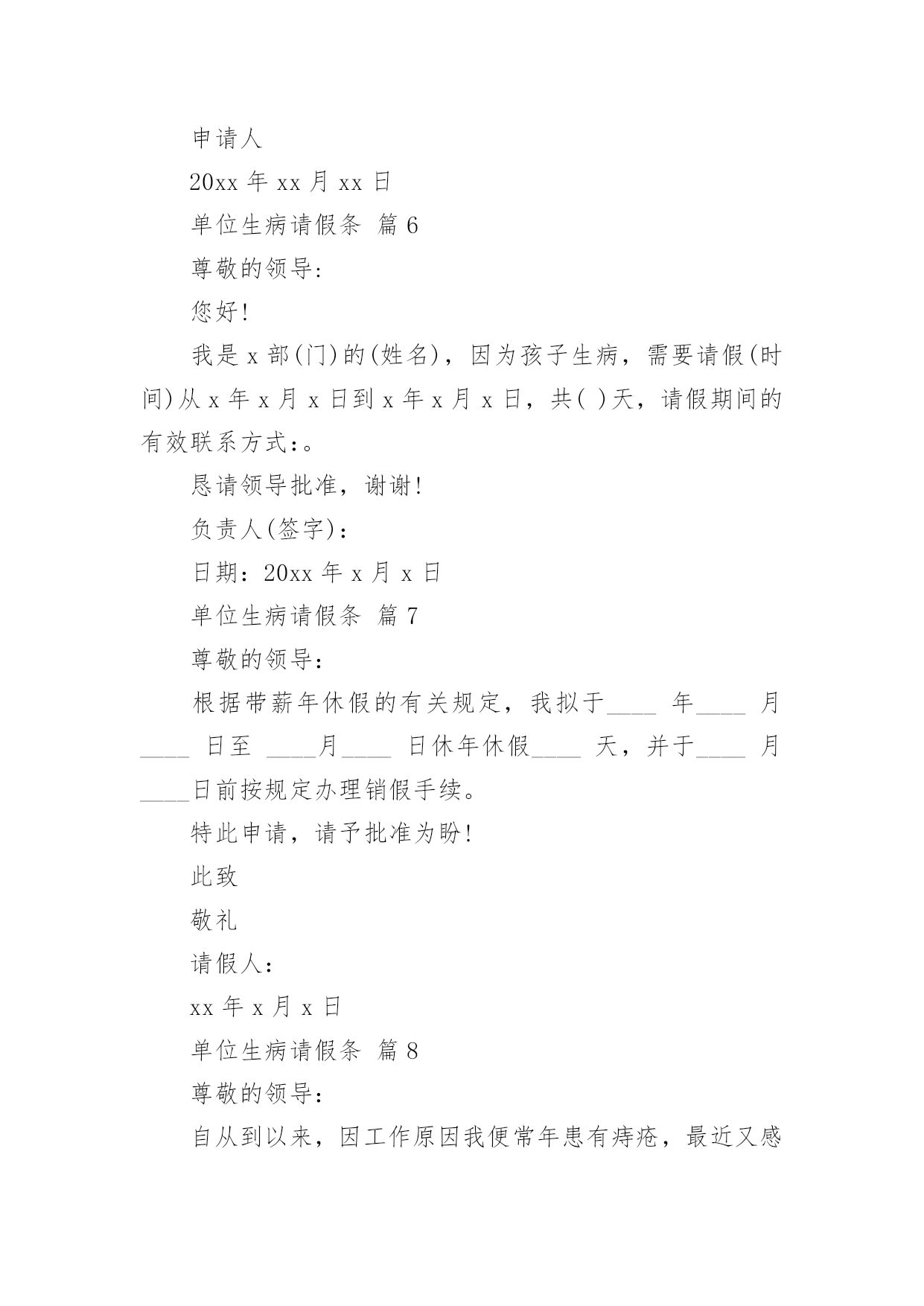 申请人

20xx 年 xx 月 xx 日

单位生病请假条 篇 6

尊敬的领导:

您好!

我是 x 部(门)的(姓名)，因为孩子生病，需要请假(时间)从 x 年 x 月 x 日到 x 年 x 月 x 日，共( )天，请假期间的有效联系方式:。

恳请领导批准，谢谢!

负责人(签字):

日期:20xx 年 x 月 x 日

单位生病请假条 篇 7

尊敬的领导:

根据带薪年休假的有关规定，我拟于____ 年____ 月____ 日至 ____月____ 日休年休假____ 天，并于____ 月____日前按规定办理销假手续。

特此申请，请予批准为盼!

此致

敬礼

请假人:

xx 年 x 月 x 日

单位生病请假条 篇 8

尊敬的领导:

自从到以来，因工作原因我便常年患有痔疮，最近又感